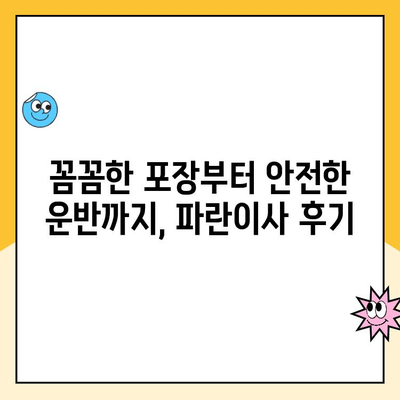 꼼꼼한 포장부터 안전한 운반까지, 파란이사 후기